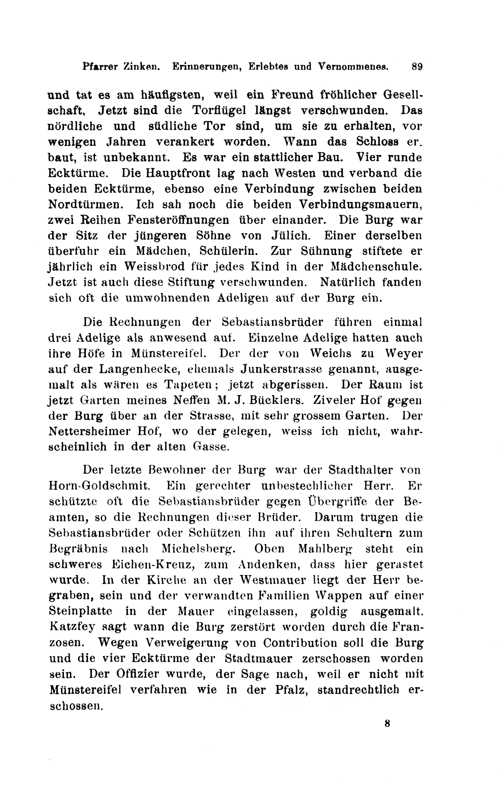 Pfarrer Zinken. Erinnerungen, Erlebtes und Vernommenes. 89

und tat es am häufigsten, weil ein Freund fröhlicher Gesellschaft. Jetzt sind die Torflügel längst verschwunden. Das nördliche und südliche Tor sind, um sie zu erhalten, vor wenigen Jahren verankert worden. Wann das Schloss erbaut, ist unbekannt. Es war ein stattlicher Bau. Vier runde Ecktürme. Die Hauptfront lag nach Westen und verband die beiden Ecktürme, ebenso eine Verbindung zwischen beiden Nordtürmen. Ich sah noch die beiden Verbindungsmauern, zwei Reihen Fensteröffnungen über einander. Die Burg war der Sitz der jüngeren Söhne von Jülich. Einer derselben überfuhr ein Mädchen, Schülerin. Zur Sühnung stiftete er jährlich ein Weissbrod für jedes Kind in der Mädchenschule. Jetzt ist auch diese Stiftung verschwunden. Natürlich fanden sich oft die umwohnenden Adeligen auf der Burg ein.

Die Rechnungen der Sebastiansbrüder führen einmal drei Adelige als anwesend auf. Einzelne Adelige hatten auch ihre Höfe in Münstereifel. Der der von Weichs zu Weyer auf der Langenhecke, ehemals Junkerstrasse genannt, ausgemalt als wären es Tapeten; jetzt abgerissen. Der Raum ist jetzt Garten meines Neffen M. J. Bücklers. Ziveler Hof gegen der Burg über an der Strasse, mit sehr grossem Garten. Der Nettersheimer Hof, wo der gelegen, weiss ich nicht, wahrscheinlich in der alten Gasse.

Der letzte Bewohner der Burg war der Stadthalter von Horn-Goldschmit. Ein gerechter unbestechlicher Herr. Er schützte oft die Sebastiansbrüder gegen Übergriffe der Beamten, so die Rechnungen dieser Brüder. Darum trugen die Sebastiansbrüder oder Schützen ihn auf ihren Schultern zum Begräbnis nach Michelsberg. Oben Mahlberg steht ein schweres Eichen-Kreuz, zum Andenken, dass hier gerastet wurde. In der Kirche an der Westmauer liegt der Herr begraben, sein und der verwandten Familien Wappen auf einer Steinplatte in der Mauer eingelassen, goldig ausgemalt. Katzfey sagt wann die Burg zerstört worden durch die Franzosen. Wegen Verweigerung von Contribution soll die Burg und die vier Ecktürme der Stadtmauer zerschossen worden sein. Der Offizier wurde, der Sage nach, weil er nicht mit Münstereifel verfahren wie in der Pfalz, standrechtlich erschossen.

8